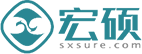 宏硕
sxsure.com